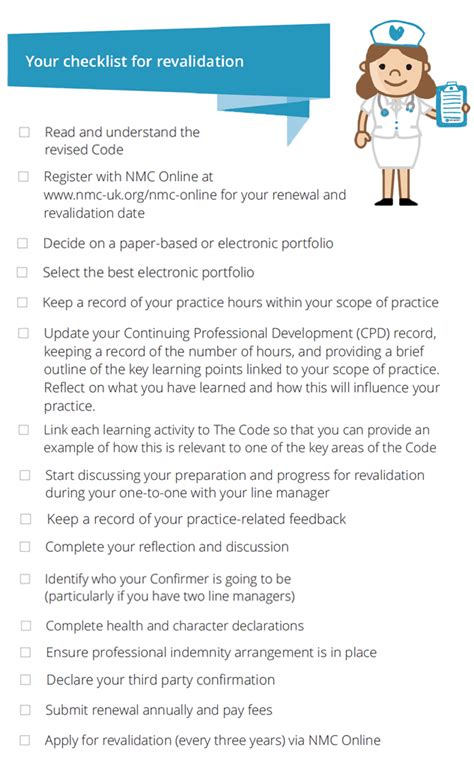 Your checklist for revalidation

☐ Read and understand the revised Code

☐ Register with NMC Online at www.nmc-uk.org/nmc-online for your renewal and revalidation date

☐ Decide on a paper-based or electronic portfolio

☐ Select the best electronic portfolio

☐ Keep a record of your practice hours within your scope of practice

☐ Update your Continuing Professional Development (CPD) record, keeping a record of the number of hours, and providing a brief outline of the key learning points linked to your scope of practice. Reflect on what you have learned and how this will influence your practice.

☐ Link each learning activity to The Code so that you can provide an example of how this is relevant to one of the key areas of the Code

☐ Start discussing your preparation and progress for revalidation during your one-to-one with your line manager

☐ Keep a record of your practice-related feedback

☐ Complete your reflection and discussion

☐ Identify who your Confirmer is going to be (particularly if you have two line managers)

☐ Complete health and character declarations

☐ Ensure professional indemnity arrangement is in place

☐ Declare your third party confirmation

☐ Submit renewal annually and pay fees

☐ Apply for revalidation (every three years) via NMC Online